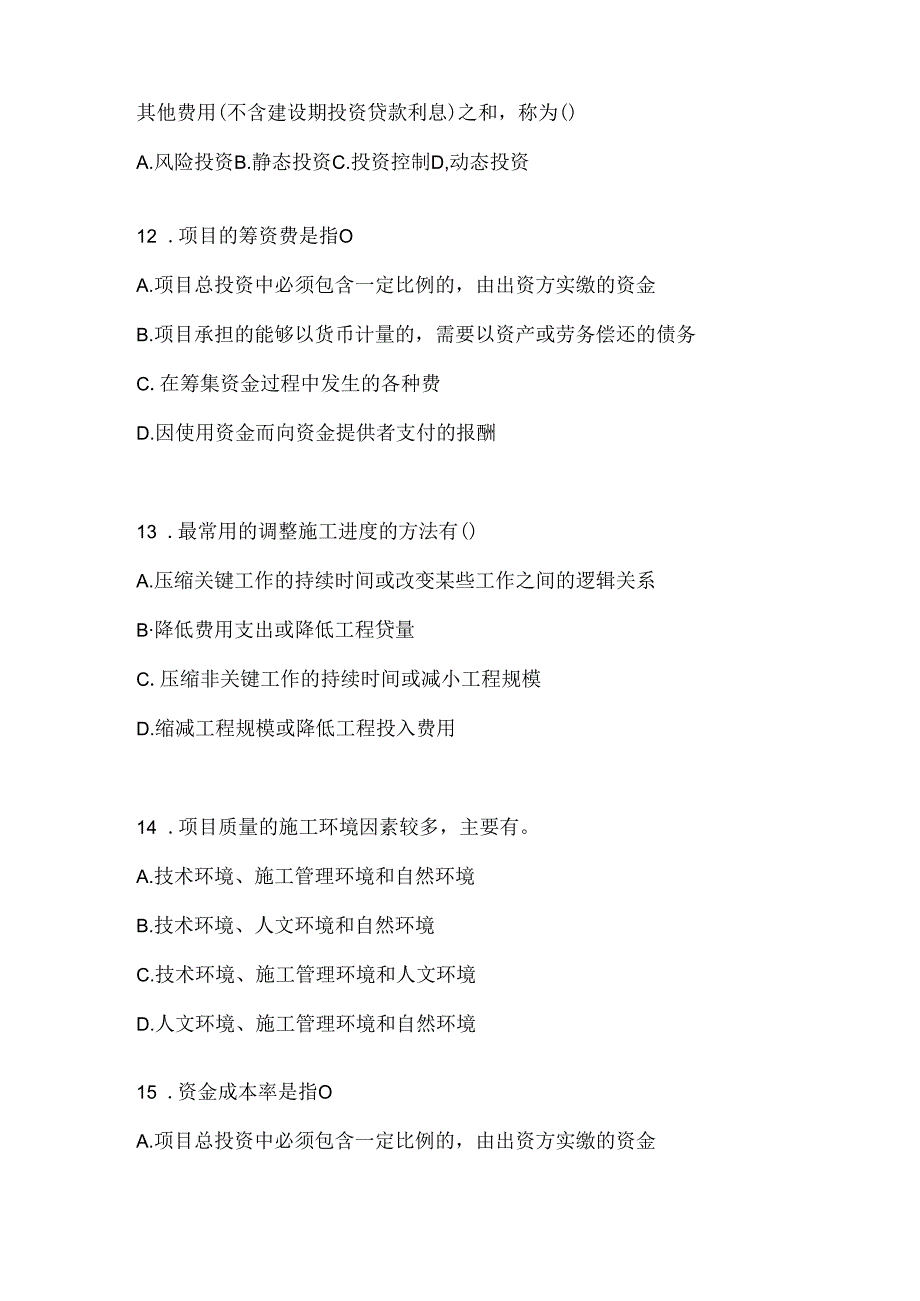 其他费用(不含建设期投资贷款利息)之和，称为()

A.风险投资B.静态投资C.投资控制D,动态投资

12 .项目的筹资费是指O

A.项目总投资中必须包含一定比例的，由出资方实缴的资金

B.项目承担的能够以货币计量的，需要以资产或劳务偿还的债务

C. 在筹集资金过程中发生的各种费

D.因使用资金而向资金提供者支付的报酬

13 .最常用的调整施工进度的方法有()

A.压缩关键工作的持续时间或改变某些工作之间的逻辑关系

B·降低费用支出或降低工程贷量

C. 压缩非关键工作的持续时间或减小工程规模

D.缩减工程规模或降低工程投入费用

14 .项目质量的施工环境因素较多，主要有。

A.技术环境、施工管理环境和自然环境

B.技术环境、人文环境和自然环境

C.技术环境、施工管理环境和人文环境

D.人文环境、施工管理环境和自然环境

15 .资金成本率是指O

A.项目总投资中必须包含一定比例的，由出资方实缴的资金